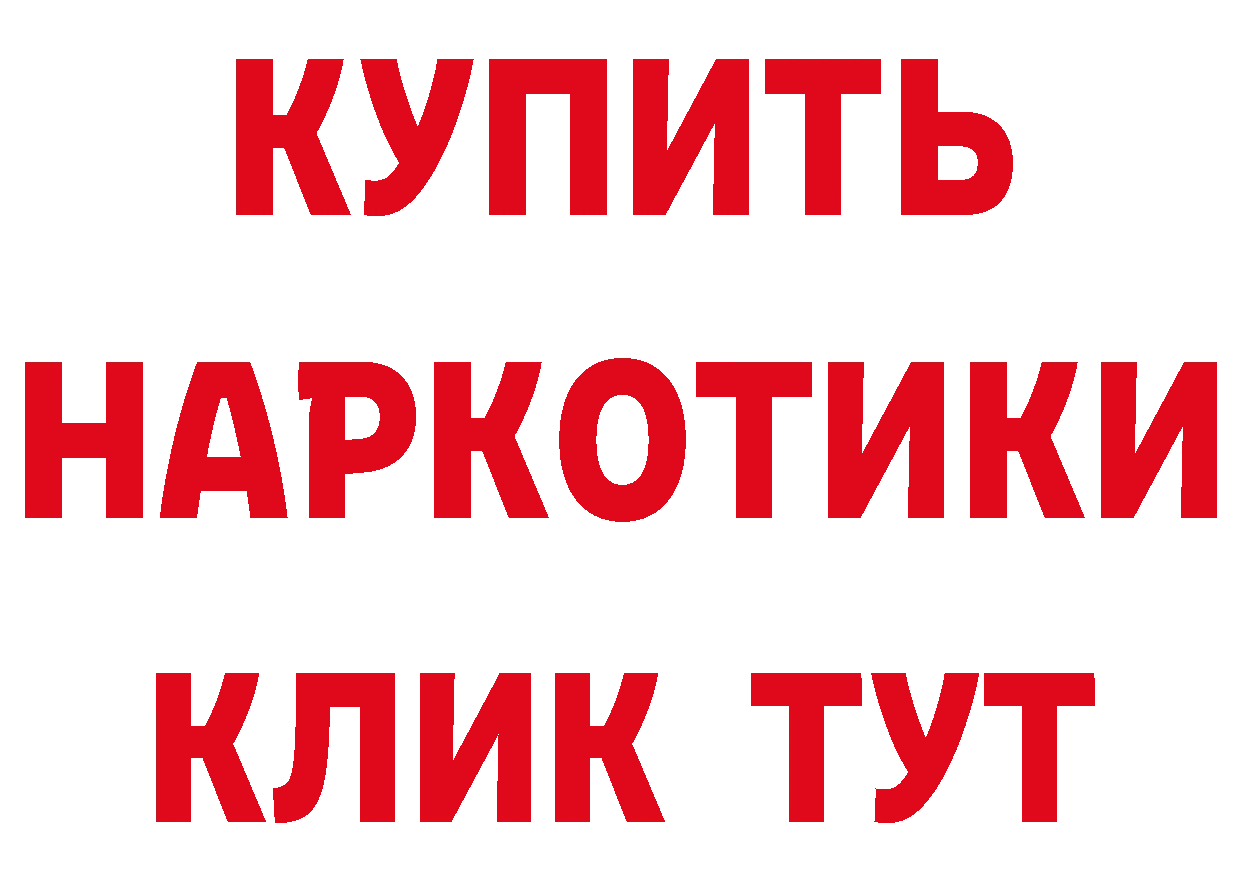 КУПИТЬ
НАРКОТИКИ
КЛИК ТУТ